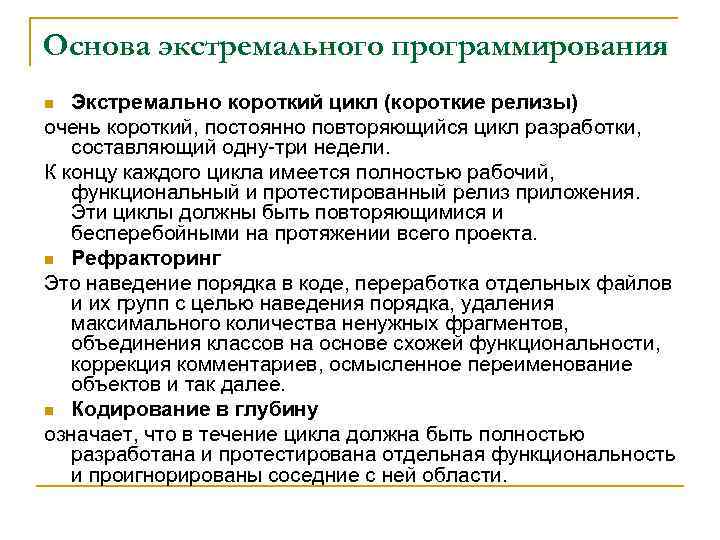 Основа экстремального программирования

Экстремально короткий цикл (короткие релизы)

очень короткий, постоянно повторяющийся цикл разработки, составляющий одну-три недели.

К концу каждого цикла имеется полностью рабочий, функциональный и протестированный релиз приложения. Эти циклы должны быть повторяющимися и бесперебойными на протяжении всего проекта.

Рефракторинг

Это наведение порядка в коде, переработка отдельных файлов и их групп с целью наведения порядка, удаления максимального количества ненужных фрагментов, объединения классов на основе схожей функциональности, коррекция комментариев, осмысленное переименование объектов и так далее.

Кодирование в глубину

означает, что в течение цикла должна быть полностью разработана и протестирована отдельная функциональность и проигнорированы соседние с ней области.